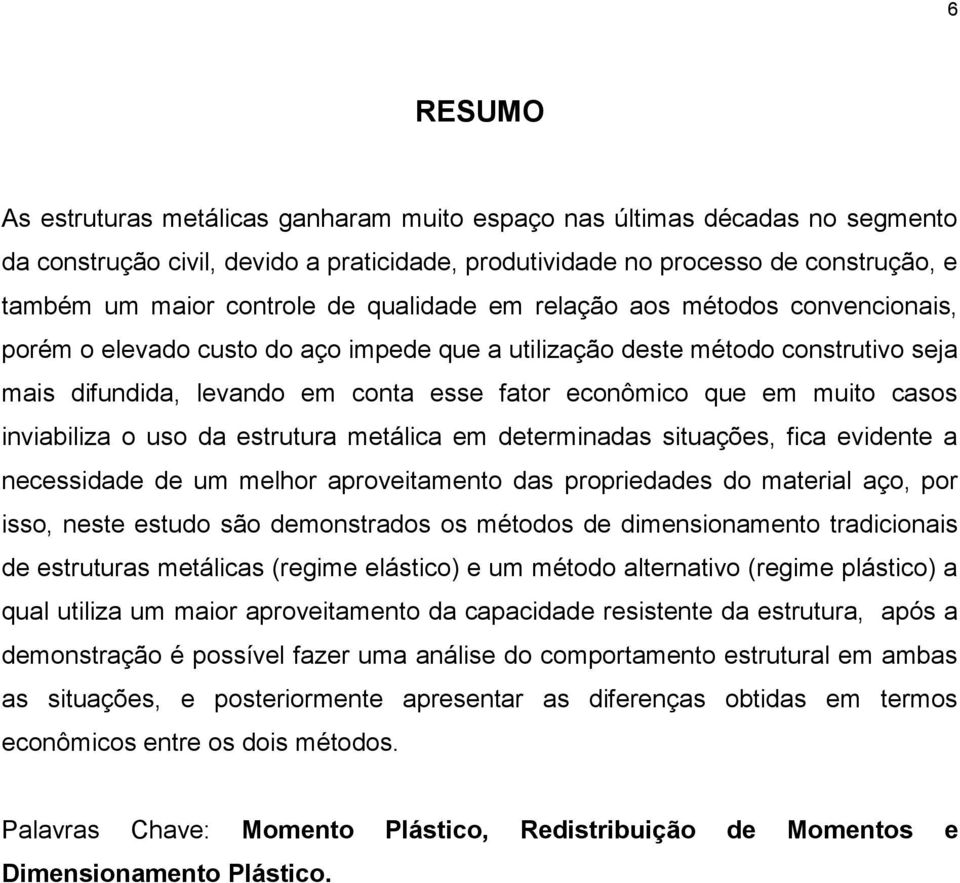 6

RESUMO

As estruturas metálicas ganharam muito espaço nas últimas décadas no segmento da construção civil, devido a praticidade, produtividade no processo de construção, e também um maior controle de qualidade em relação aos métodos convencionais, porém o elevado custo do aço impede que a utilização deste método construtivo seja mais difundida, levando em conta esse fator econômico que em muito casos inviabiliza o uso da estrutura metálica em determinadas situações, fica evidente a necessidade de um melhor aproveitamento das propriedades do material aço, por isso, neste estudo são demonstrados os métodos de dimensionamento tradicionais de estruturas metálicas (regime elástico) e um método alternativo (regime plástico) a qual utiliza um maior aproveitamento da capacidade resistente da estrutura, após a demonstração é possível fazer uma análise do comportamento estrutural em ambas as situações, e posteriormente apresentar as diferenças obtidas em termos econômicos entre os dois métodos.

Palavras Chave: Momento Plástico, Redistribuição de Momentos e Dimensionamento Plástico.